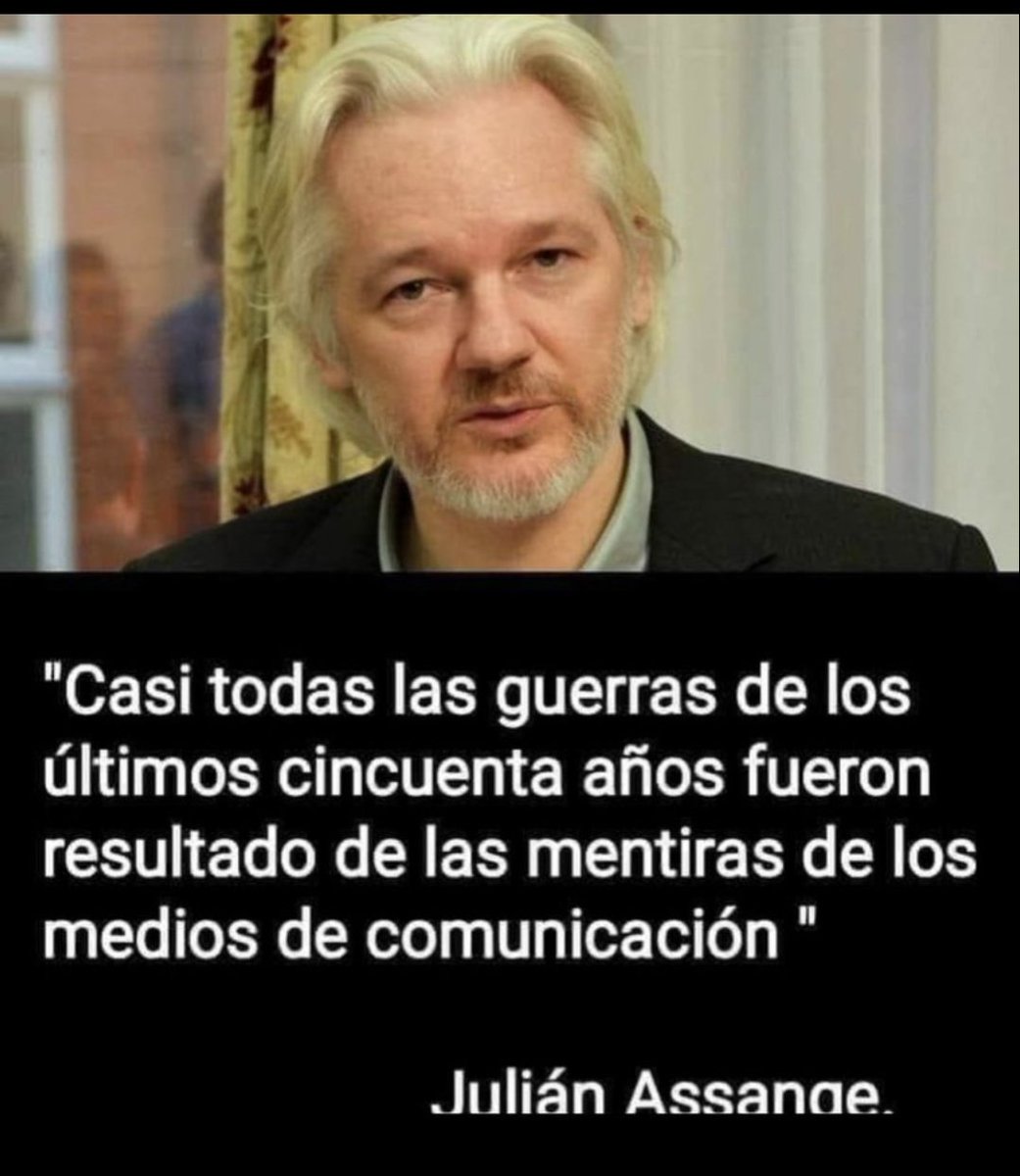 "Casi todas las guerras de los últimos cincuenta años fueron resultado de las mentiras de los medios de comunicación "

Julián Assange.